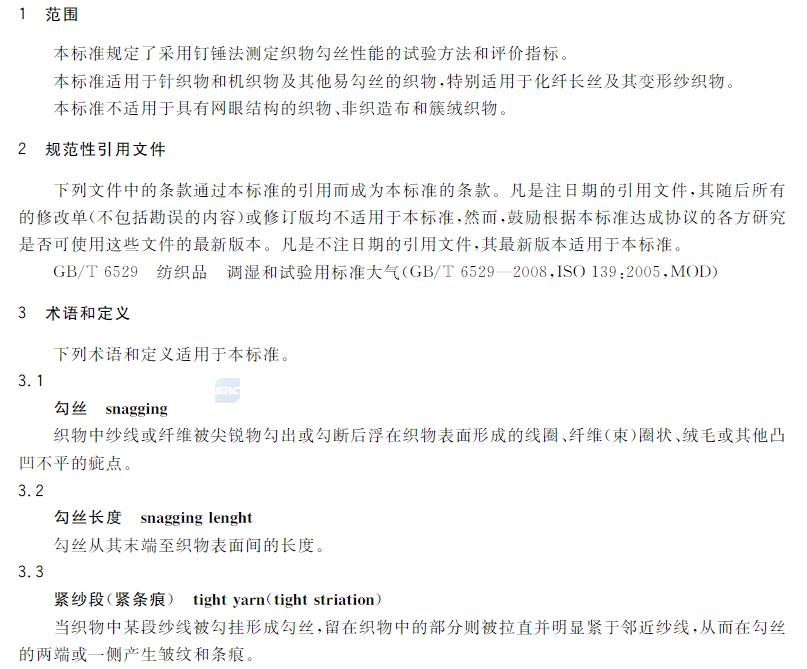 1 范围

本标准规定了采用钉锤法测定织物勾丝性能的试验方法和评价指标。

本标准适用于针织物和机织物及其他易勾丝的织物,特别适用于化纤长丝及其变形纱织物。

本标准不适用于具有网眼结构的织物、非织造布和簇绒织物。

2 规范性引用文件

下列文件中的条款通过本标准的引用而成为本标准的条款。凡是注日期的引用文件,其随后所有的修改单(不包括勘误的内容)或修订版均不适用于本标准,然而,鼓励根据本标准达成协议的各方研究是否可使用这些文件的最新版本。凡是不注日期的引用文件,其最新版本适用于本标准。

GB/T 6529 纺织品 调湿和试验用标准大气(GB/T 6529—2008,ISO 139:2005,MOD)

3 术语和定义

下列术语和定义适用于本标准。

3.1

勾丝 snagging

织物中纱线或纤维被尖锐物勾出或勾断后浮在织物表面形成的线圈、纤维(束)圈状、绒毛或其他凸凹不平的疵点。

3.2

勾丝长度 snagging lenght

勾丝从其末端至织物表面间的长度。

3.3

紧纱段(紧条痕) tight yarn(tight striation)

当织物中某段纱线被勾挂形成勾丝,留在织物中的部分则被拉直并明显紧于邻近纱线,从而在勾丝的两端或一侧产生皱纹和条痕。